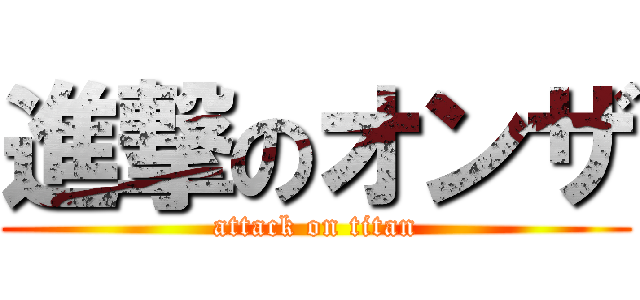 進撃のオンザ

attack on titan